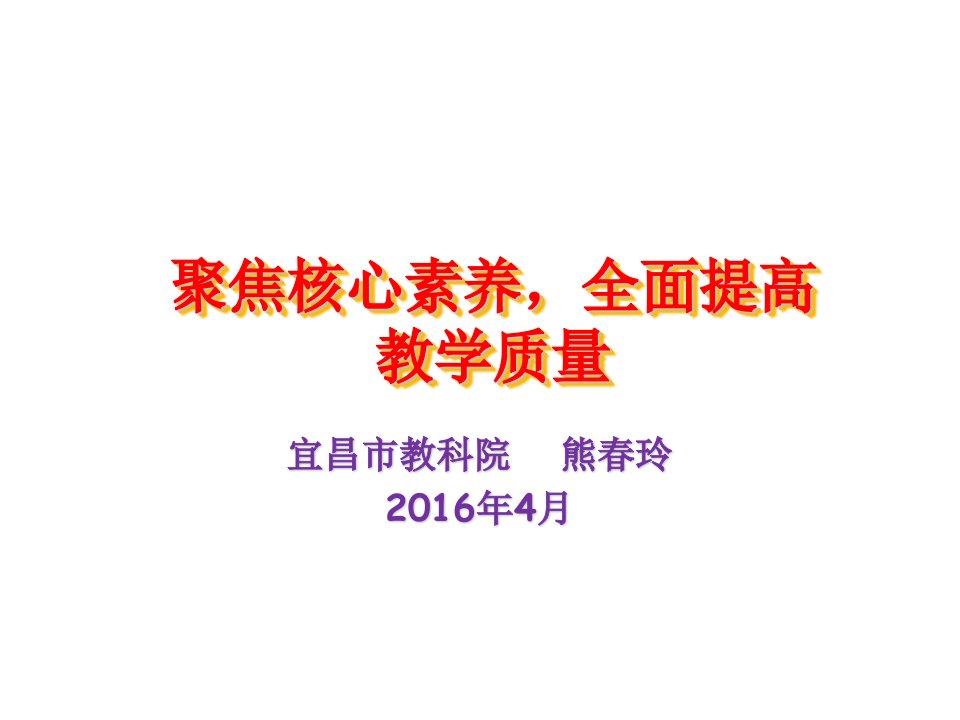 聚焦核心素养，全面提高教学质量

宜昌市教科院　熊春玲
2016年4月